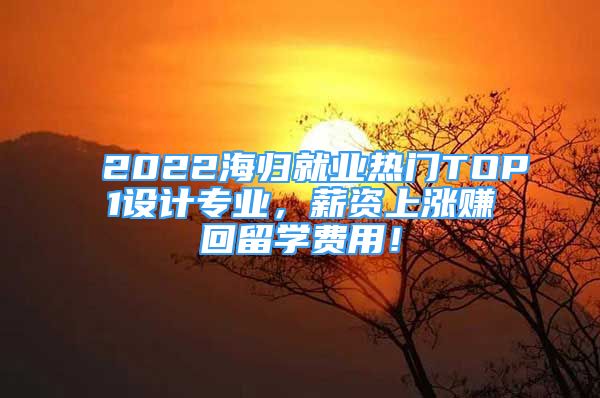 2022海归就业热门TOP1设计专业，薪资上涨赚回留学费用！